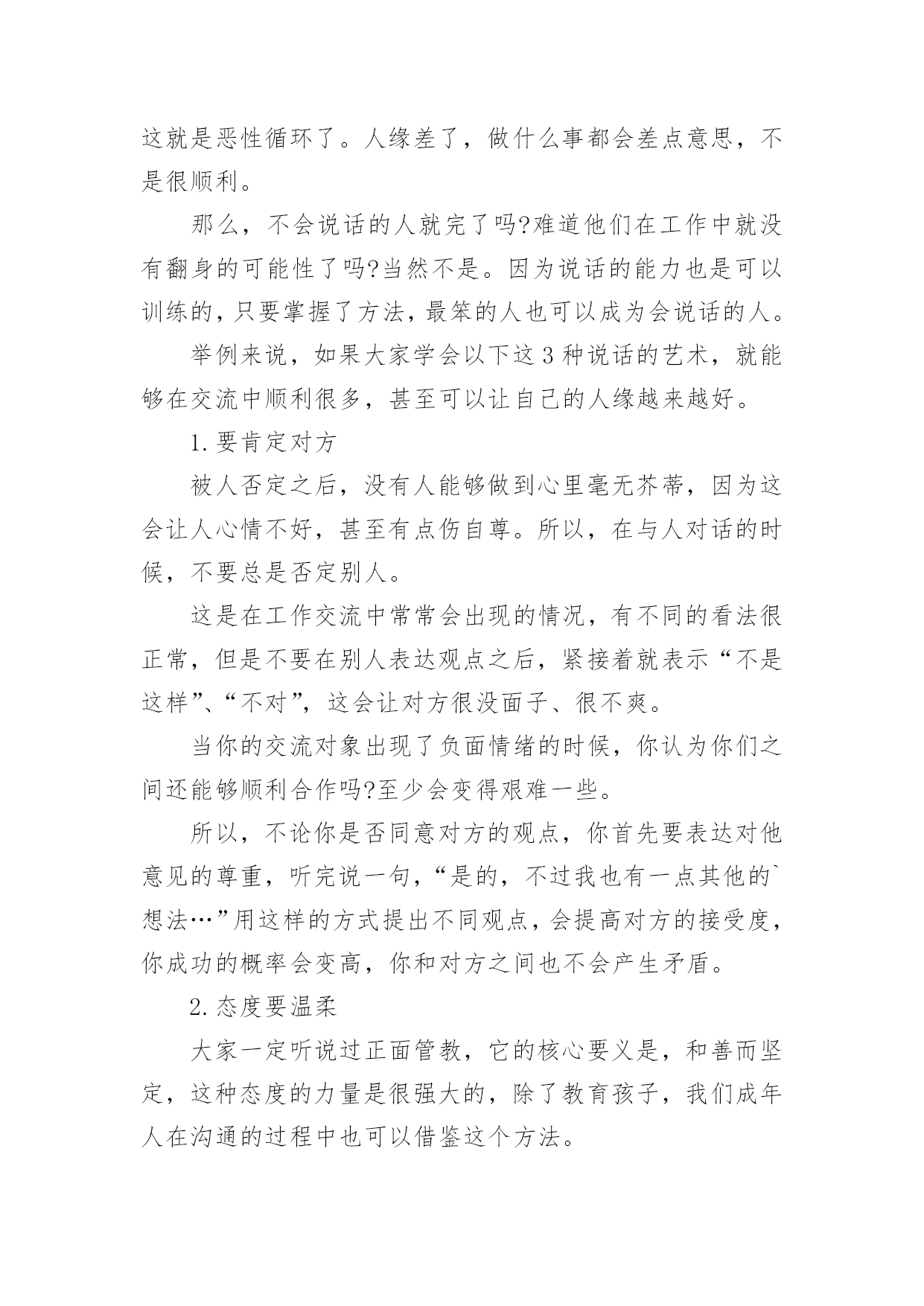 这就是恶性循环了。人缘差了，做什么事都会差点意思，不是很顺利。

那么，不会说话的人就完了吗?难道他们在工作中就没有翻身的可能性了吗?当然不是。因为说话的能力也是可以训练的，只要掌握了方法，最笨的人也可以成为会说话的人。

举例来说，如果大家学会以下这 3 种说话的艺术，就能够在交流中顺利很多，甚至可以让自己的人缘越来越好。

1. 要肯定对方

被人否定之后，没有人能够做到心里毫无芥蒂，因为这会让人心情不好，甚至有点伤自尊。所以，在与人对话的时候，不要总是否定别人。

这是在工作交流中常常会出现的情况，有不同的看法很正常，但是不要在别人表达观点之后，紧接着就表示“不是这样”、“不对”，这会让对方很没面子、很不爽。

当你的交流对象出现了负面情绪的时候，你认为你们之间还能够顺利合作吗?至少会变得艰难一些。

所以，不论你是否同意对方的观点，你首先要表达对他意见的尊重，听完说一句，“是的，不过我也有一点其他的`想法…”用这样的方式提出不同观点，会提高对方的接受度，你成功的概率会变高，你和对方之间也不会产生矛盾。

2. 态度要温柔

大家一定听说过正面管教，它的核心要义是，和善而坚定，这种态度的力量是很强大的，除了教育孩子，我们成年人在沟通的过程中也可以借鉴这个方法。